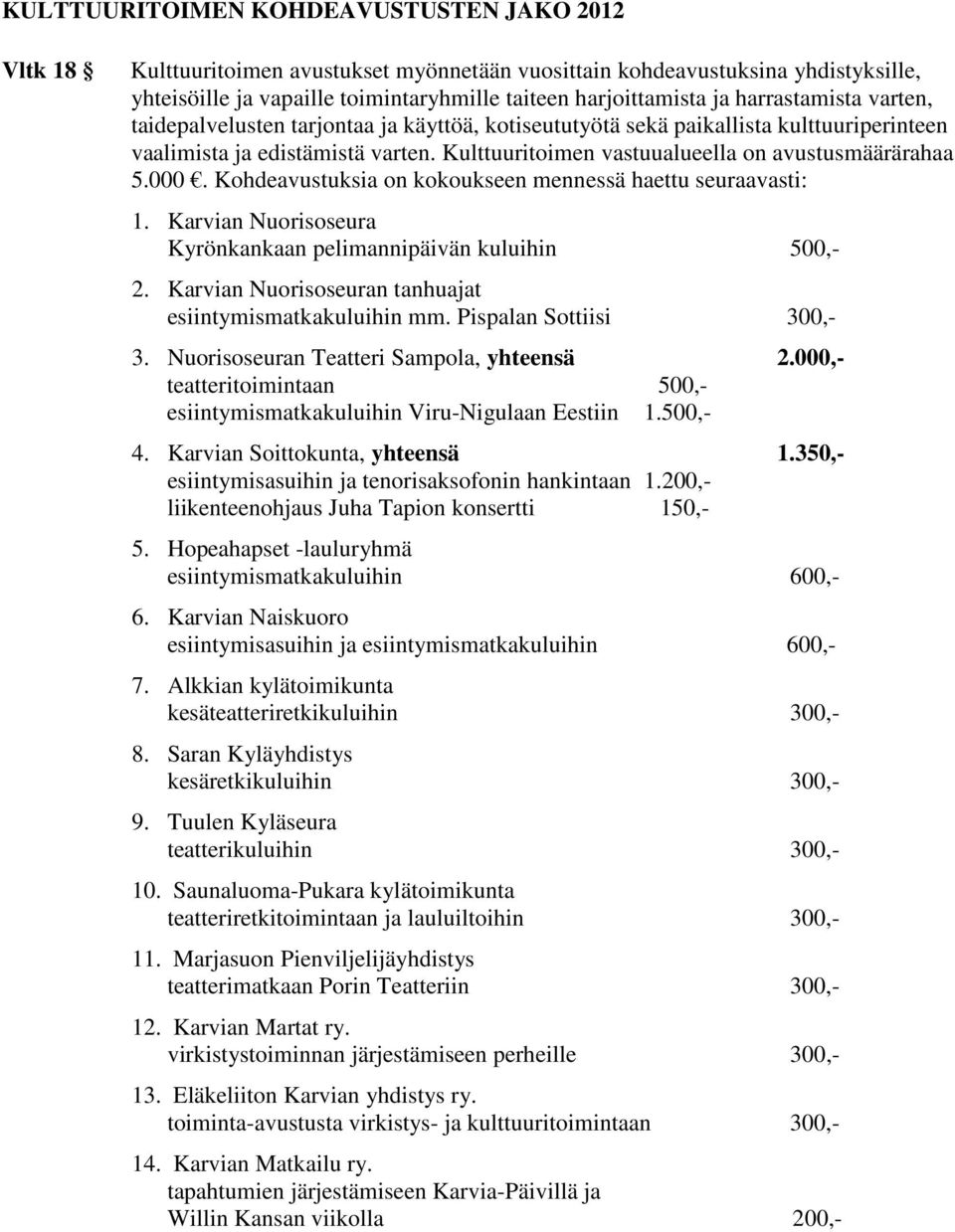 KULTTUURITOIMEN KOHDEAVUSTUSTEN JAKO 2012

Vltk 18 § Kulttuuritoimen avustukset myönnetään vuosittain kohdeavustuksina yhdistyksille, yhteisöille ja vapaille toimintaryhmille taiteen harjoittamista ja harrastamista varten, taidepalvelusten tarjontaa ja käyttöä, kotiseututyötä sekä paikallista kulttuuriperinteen vaalimista ja edistämistä varten. Kulttuuritoimen vastuualueella on avustusmäärärahaa 5.000 €. Kohdeavustuksia on kokoukseen mennessä haettu seuraavasti:

1. Karvian Nuorisoseura
Kyrönkankaan pelimannipäivän kuluihin 500,-

2. Karvian Nuorisoseuran tanhuajat
esiintymismatkakuluihin mm. Pispalan Sottiisi 300,-

3. Nuorisoseuran Teatteri Sampola, yhteensä 2.000,-
teatteritoimintaan 500,-
esiintymismatkakuluihin Viru-Nigulaan Eestiin 1.500,-

4. Karvian Soittokunta, yhteensä 1.350,-
esiintymisasuihin ja tenorisaksofonin hankintaan 1.200,-
liikenteenohjaus Juha Tapion konsertti 150,-

5. Hopeahapset -lauluryhmä
esiintymismatkakuluihin 600,-

6. Karvian Naiskuoro
esiintymisasuihin ja esiintymismatkakuluihin 600,-

7. Alkkian kylätoimikunta
kesäteatteriretkikuluihin 300,-

8. Saran Kyläyhdistys
kesäretkikuluihin 300,-

9. Tuulen Kyläseura
teatterikuluihin 300,-

10. Saunaluoma-Pukara kylätoimikunta
teatteriretkitoimintaan ja lauluiltoihin 300,-

11. Marjasuon Pienviljelijäyhdistys
teatterimatkaan Porin Teatteriin 300,-

12. Karvian Martat ry.
virkistystoiminnan järjestämiseen perheille 300,-

13. Eläkeliiton Karvian yhdistys ry.
toiminta-avustusta virkistys- ja kulttuuritoimintaan 300,-

14. Karvian Matkailu ry.
tapahtumien järjestämiseen Karvia-Päivillä ja Willin Kansan viikolla 200,-